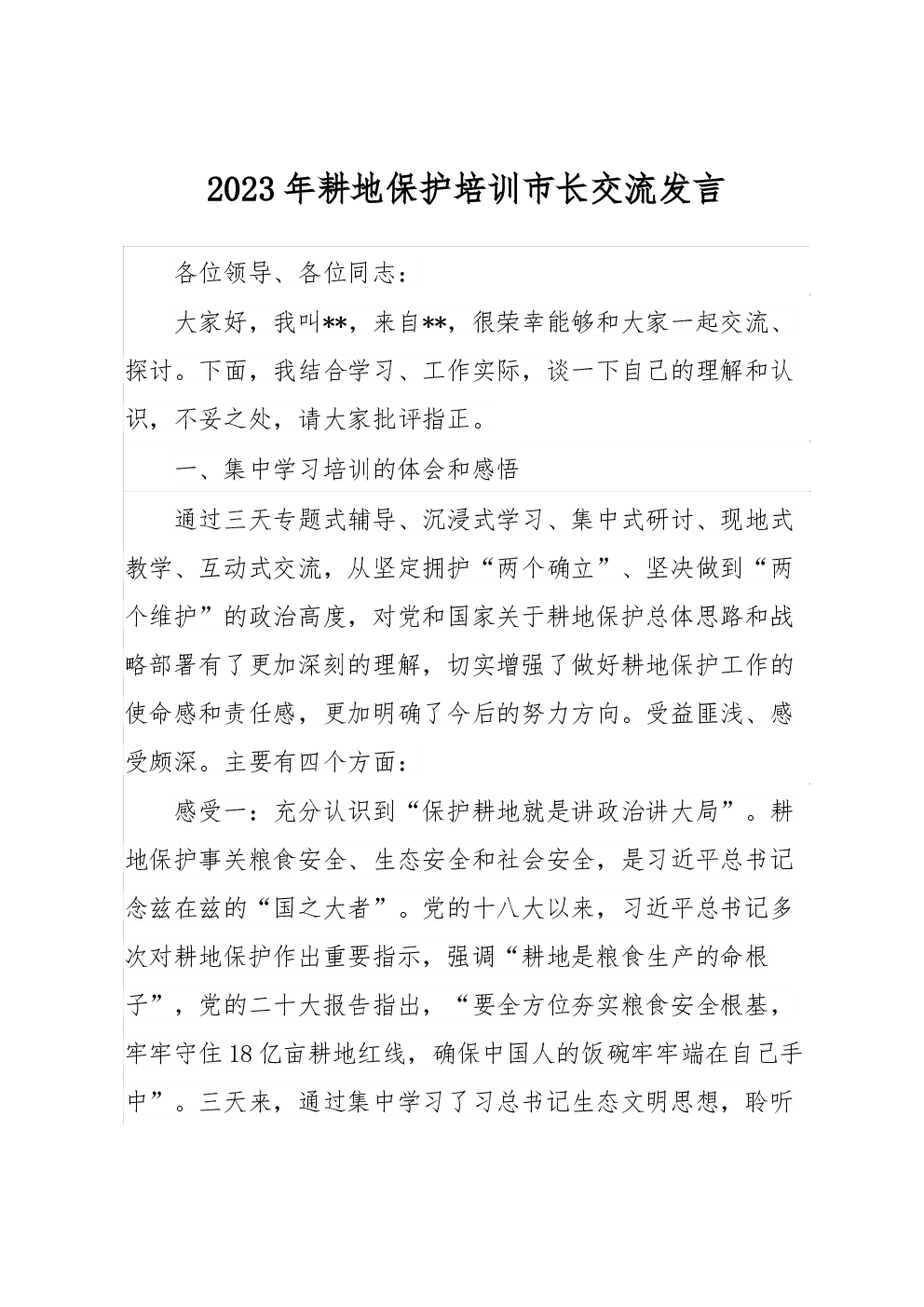 2023年耕地保护培训市长交流发言

各位领导、各位同志：

大家好，我叫**，来自**，很荣幸能够和大家一起交流、探讨。下面，我结合学习、工作实际，谈一下自己的理解和认识，不妥之处，请大家批评指正。

一、集中学习培训的体会和感悟

通过三天专题式辅导、沉浸式学习、集中式研讨、现地式教学、互动式交流，从坚定拥护“两个确立”、坚决做到“两个维护”的政治高度，对党和国家关于耕地保护总体思路和战略部署有了更加深刻的理解，切实增强了做好耕地保护工作的使命感和责任感，更加明确了今后的努力方向。受益匪浅、感受颇深。主要有四个方面：

感受一：充分认识到“保护耕地就是讲政治讲大局”。耕地保护事关粮食安全、生态安全和社会安全，是习近平总书记念兹在兹的“国之大者”。党的十八大以来，习近平总书记多次对耕地保护作出重要指示，强调“耕地是粮食生产的命根子”，党的二十大报告指出，“要全方位夯实粮食安全根基，牢牢守住18亿亩耕地红线，确保中国人的饭碗牢牢端在自己手中”。三天来，通过集中学习了习总书记生态文明思想，聆听